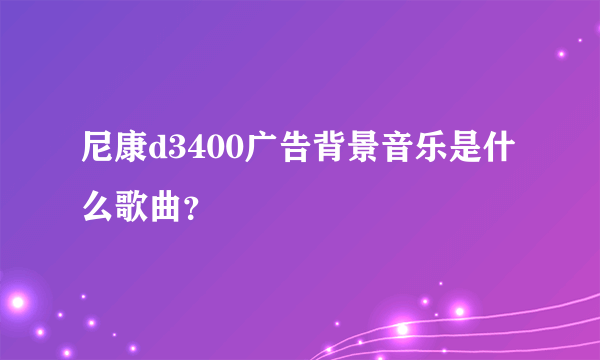 尼康d3400广告背景音乐是什么歌曲?